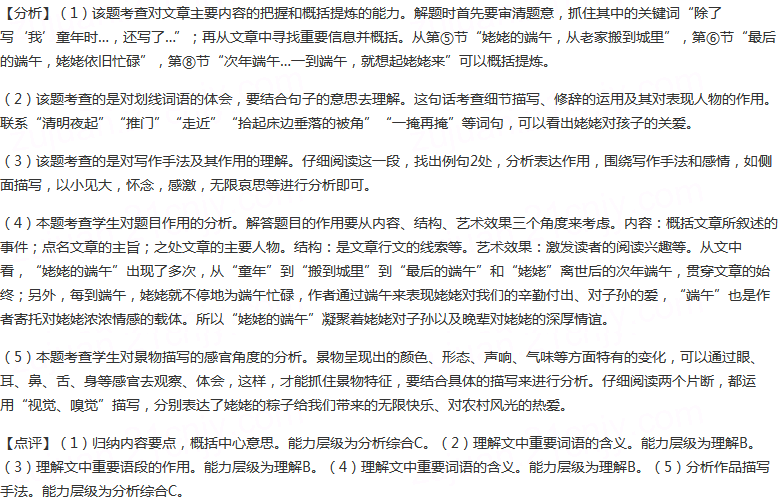 【分析】（1）该题考查对文章主要内容的把握和概括提炼的能力。解题时首先要审清题意，抓住其中的关键词“除了写‘我’童年时…，还写了…”；再从文章中寻找重要信息并概括。从第⑤节“姥姥的端午，从老家搬到城里”，第⑥节“最后的端午，姥姥依旧忙碌”，第⑧节“次年端午…一到端午，就想起姥姥来”可以概括提炼。

（2）该题考查的是对划线词语的体会，要结合句子的意思去理解。这句话考查细节描写、修辞的运用及其对表现人物的作用。联系“清明夜起”“推门”“走近”“拾起床边垂落的被角”“一掩再掩”等词句，可以看出姥姥对孩子的关爱。

（3）该题考查的是对写作手法及其作用的理解。仔细阅读这一段，找出例句2处，分析表达作用，围绕写作手法和感情，如侧面描写，以小见大，怀念，感激，无限哀思等进行分析即可。

（4）本题考查学生对题目作用的分析。解答题目的作用要从内容、结构、艺术效果三个角度来考虑。内容：概括文章所叙述的事件；点名文章的主旨；之处文章的主要人物。结构：是文章行文的线索等。艺术效果：激发读者的阅读兴趣等。从文中看，“姥姥的端午”出现了多次，从“童年”到“搬到城里”到“最后的端午”和“姥姥”离世后的次年端午，贯穿文章的始终；另外，每到端午，姥姥就不停地为端午忙碌，作者通过端午来表现姥姥对我们的辛勤付出、对子孙的爱，“端午”也是作者寄托对姥姥浓浓情感的载体。所以“姥姥的端午”凝聚着姥姥对子孙以及晚辈对姥姥的深厚情谊。

（5）本题考查学生对景物描写的感官角度的分析。景物呈现出的颜色、形态、声响、气味等方面特有的变化，可以通过眼、耳、鼻、舌、身等感官去观察、体会，这样，才能抓住景物特征，要结合具体的描写来进行分析。仔细阅读两个片断，都运用“视觉、嗅觉”描写，分别表达了姥姥的粽子给我们带来的无限快乐、对农村风光的热爱。

【点评】（1）归纳内容要点，概括中心意思。能力层级为分析综合C。（2）理解文中重要词语的含义。能力层级为理解B。（3）理解文中重要语段的作用。能力层级为理解B。（4）理解文中重要词语的含义。能力层级为理解B。（5）分析作品描写手法。能力层级为分析综合C。